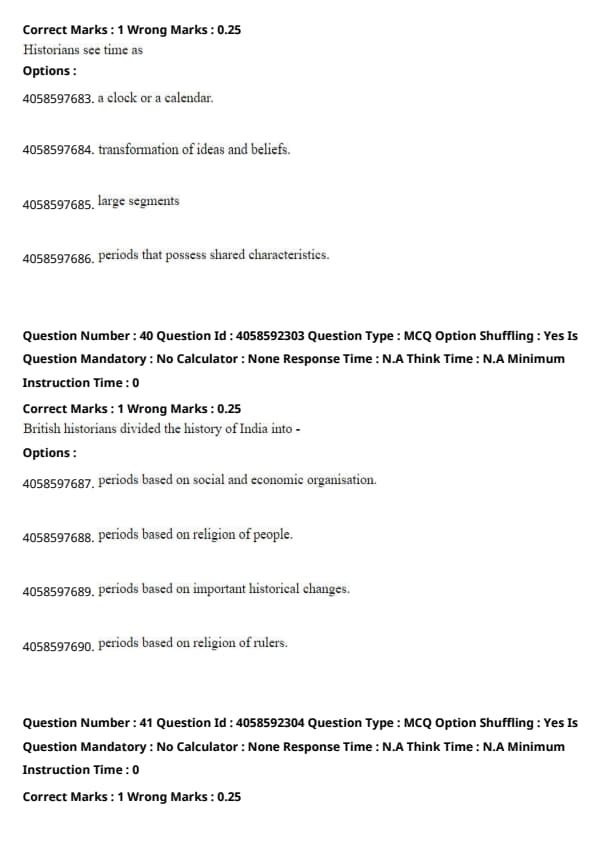 Correct Marks : 1 Wrong Marks : 0.25
Historians see time as
Options :
4058597683. a clock or a calendar.

4058597684. transformation of ideas and beliefs.

4058597685. large segments

4058597686. periods that possess shared characteristics.

Question Number : 40 Question Id : 4058592303 Question Type : MCQ Option Shuffling : Yes Is Question Mandatory : No Calculator : None Response Time : N.A Think Time : N.A Minimum Instruction Time : 0
Correct Marks : 1 Wrong Marks : 0.25
British historians divided the history of India into -
Options :
4058597687. periods based on social and economic organisation.

4058597688. periods based on religion of people.

4058597689. periods based on important historical changes.

4058597690. periods based on religion of rulers.

Question Number : 41 Question Id : 4058592304 Question Type : MCQ Option Shuffling : Yes Is Question Mandatory : No Calculator : None Response Time : N.A Think Time : N.A Minimum Instruction Time : 0
Correct Marks : 1 Wrong Marks : 0.25